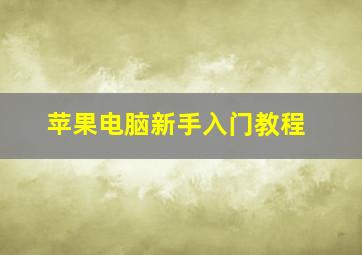 苹果电脑新手入门教程